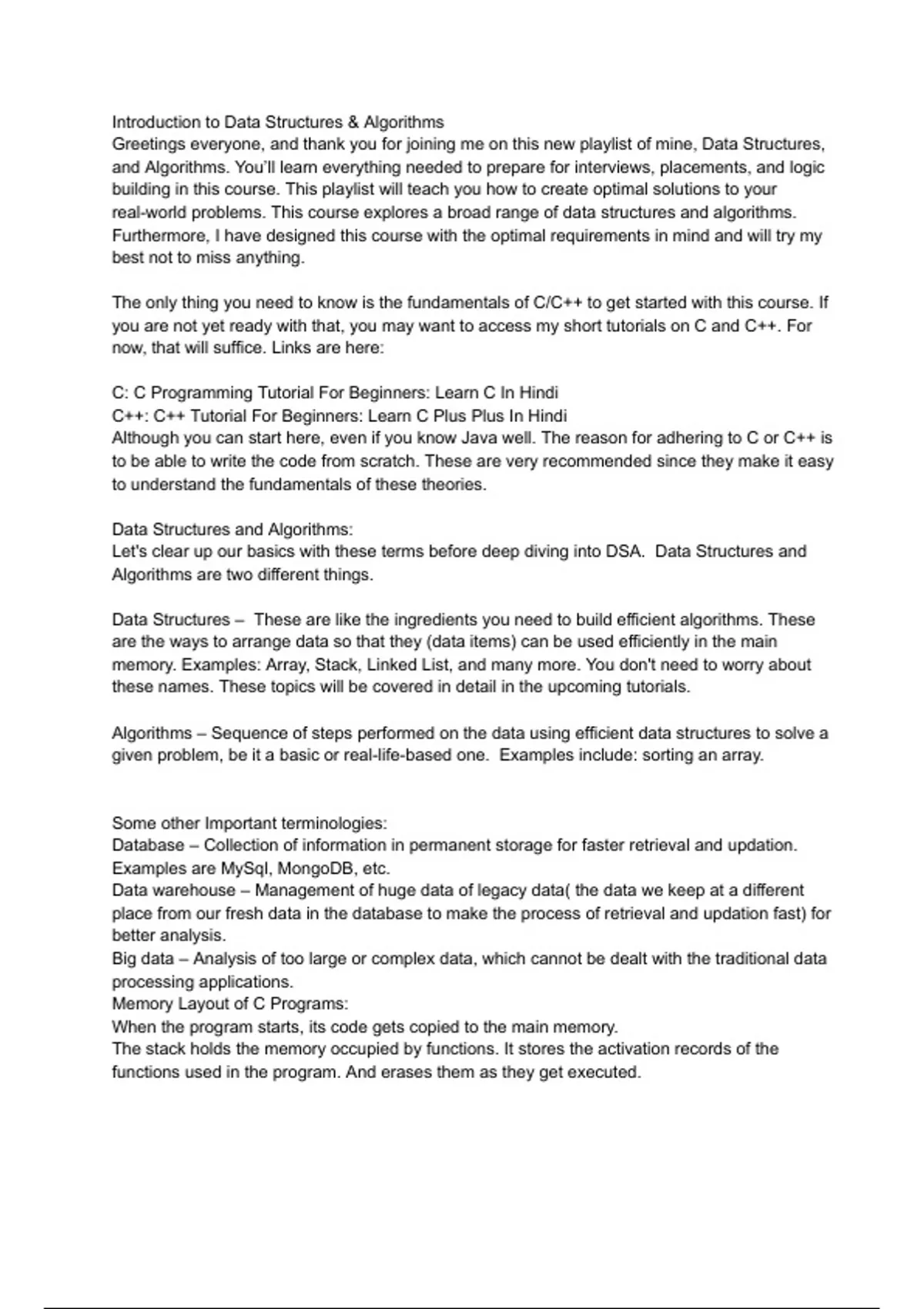 Introduction to Data Structures & Algorithms
Greetings everyone, and thank you for joining me on this new playlist of mine, Data Structures, and Algorithms. You'll learn everything needed to prepare for interviews, placements, and logic building in this course. This playlist will teach you how to create optimal solutions to your real-world problems. This course explores a broad range of data structures and algorithms. Furthermore, I have designed this course with the optimal requirements in mind and will try my best not to miss anything.

The only thing you need to know is the fundamentals of C/C++ to get started with this course. If you are not yet ready with that, you may want to access my short tutorials on C and C++. For now, that will suffice. Links are here:

C: C Programming Tutorial For Beginners: Learn C In Hindi
C++: C++ Tutorial For Beginners: Learn C Plus Plus In Hindi
Although you can start here, even if you know Java well. The reason for adhering to C or C++ is to be able to write the code from scratch. These are very recommended since they make it easy to understand the fundamentals of these theories.

Data Structures and Algorithms:
Let's clear up our basics with these terms before deep diving into DSA. Data Structures and Algorithms are two different things.

Data Structures – These are like the ingredients you need to build efficient algorithms. These are the ways to arrange data so that they (data items) can be used efficiently in the main memory. Examples: Array, Stack, Linked List, and many more. You don't need to worry about these names. These topics will be covered in detail in the upcoming tutorials.

Algorithms – Sequence of steps performed on the data using efficient data structures to solve a given problem, be it a basic or real-life-based one. Examples include: sorting an array.

Some other Important terminologies:
Database – Collection of information in permanent storage for faster retrieval and updation. Examples are MySql, MongoDB, etc.
Data warehouse – Management of huge data of legacy data( the data we keep at a different place from our fresh data in the database to make the process of retrieval and updation fast) for better analysis.
Big data – Analysis of too large or complex data, which cannot be dealt with the traditional data processing applications.
Memory Layout of C Programs:
When the program starts, its code gets copied to the main memory.
The stack holds the memory occupied by functions. It stores the activation records of the functions used in the program. And erases them as they get executed.